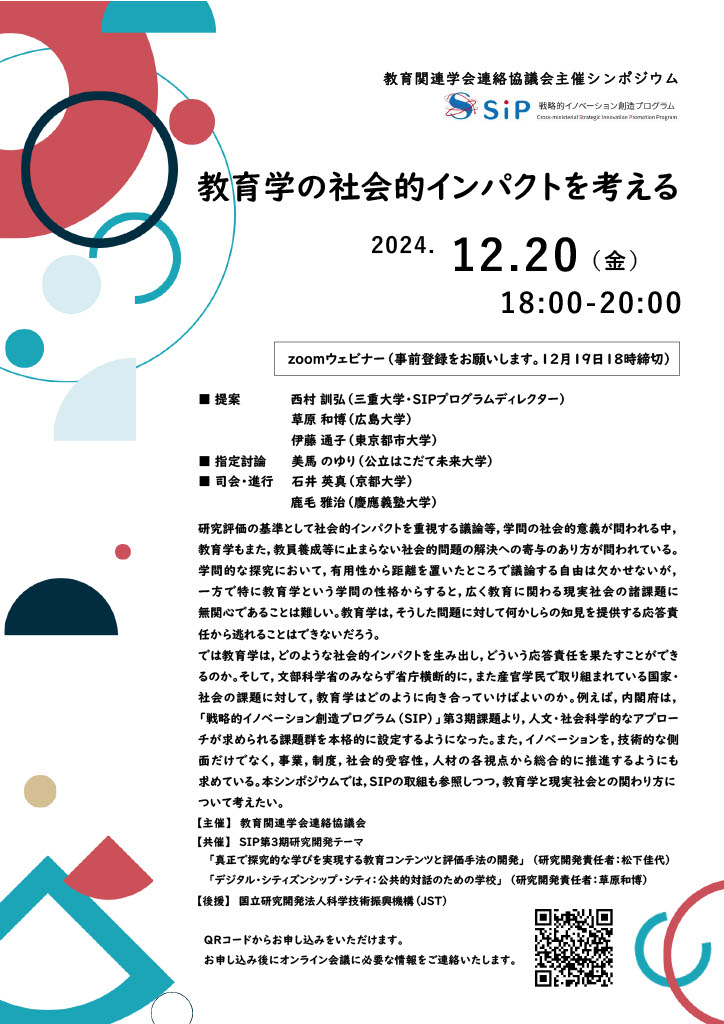 教育関連学会連絡協議会主催シンポジウム

SiP 戦略的イノベーション創造プログラム
Cross-ministerial Strategic Innovation Promotion Program

教育学の社会的インパクトを考える

2024. 12.20（金）
18:00-20:00

zoomウェビナー（事前登録をお願いします。12月19日18時締切）

■ 提案　西村 訓弘（三重大学・SIPプログラムディレクター）
草原 和博（広島大学）
伊藤 通子（東京都市大学）
■ 指定討論　美馬 のゆり（公立はこだて未来大学）
■ 司会・進行　石井 英真（京都大学）
鹿毛 雅治（慶應義塾大学）

研究評価の基準として社会的インパクトを重視する議論等，学問の社会的意義が問われる中，教育学もまた，教員養成等に止まらない社会的問題の解決への寄与のあり方が問われている。学問的な探究において，有用性から距離を置いたところで議論する自由は欠かせないが，一方で特に教育学という学問の性格からすると，広く教育に関わる現実社会の諸課題に無関心であることは難しい。教育学は，そうした問題に対して何かしらの知見を提供する応答責任から逃れることはできないだろう。
では教育学は，どのような社会的インパクトを生み出し，どういう応答責任を果たすことができるのか。そして，文部科学省のみならず省庁横断的に，また産官学民で取り組まれている国家・社会の課題に対して，教育学はどのように向き合っていけばよいのか。例えば，内閣府は，「戦略的イノベーション創造プログラム（SIP）」第3期課題より，人文・社会科学的なアプローチが求められる課題群を本格的に設定するようになった。また，イノベーションを，技術的な側面だけでなく，事業，制度，社会的受容性，人材の各視点から総合的に推進するようにも求めている。本シンポジウムでは，SIPの取組も参照しつつ，教育学と現実社会との関わり方について考えたい。

【主催】 教育関連学会連絡協議会
【共催】 SIP第3期研究開発テーマ
「真正で探究的な学びを実現する教育コンテンツと評価手法の開発」（研究開発責任者：松下佳代）
「デジタル・シティズンシップ・シティ：公共的対話のための学校」（研究開発責任者：草原和博）
【後援】 国立研究開発法人科学技術振興機構（JST）

QRコードからお申し込みをいただけます。
お申し込み後にオンライン会議に必要な情報をご連絡いたします。